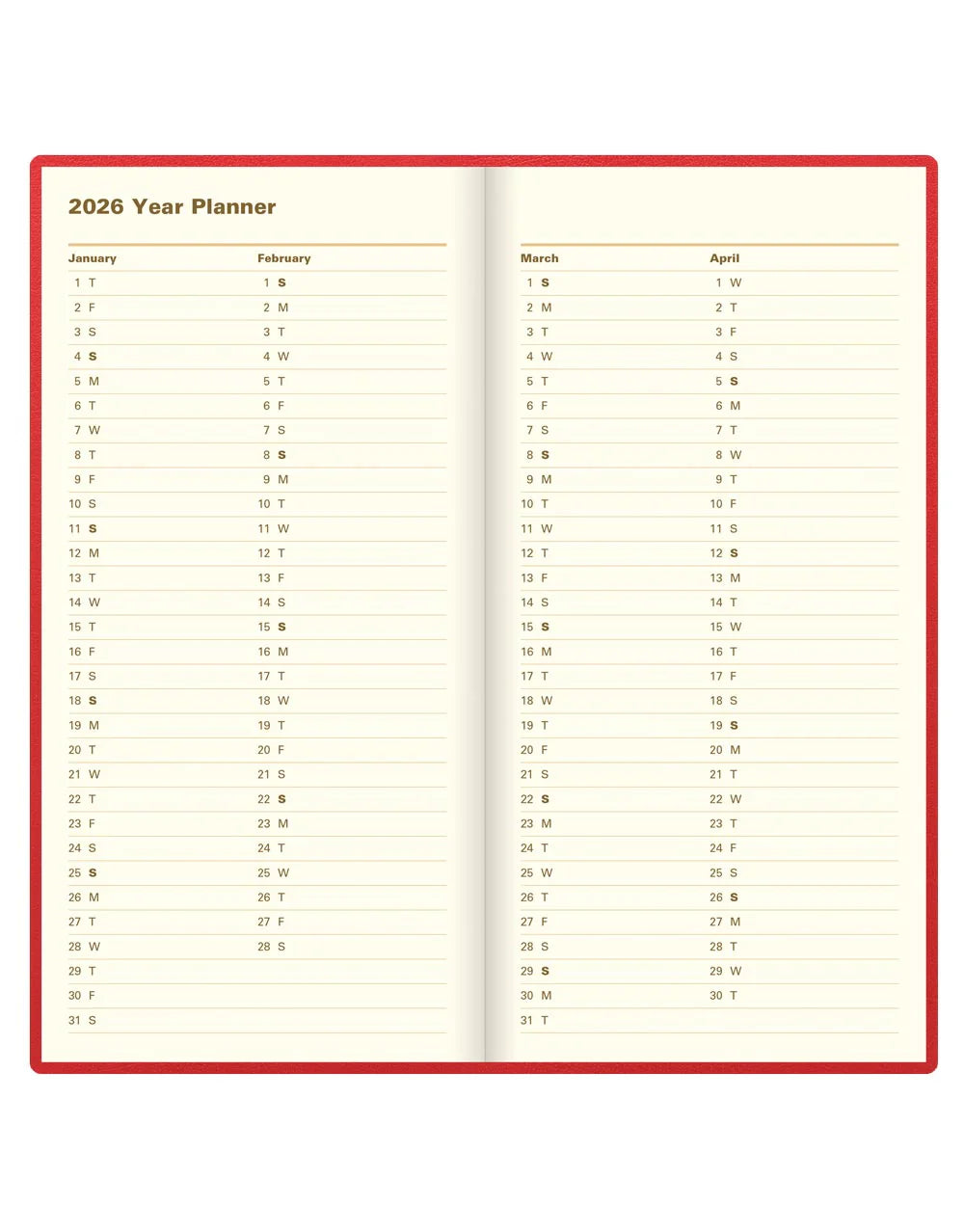 2026 Year Planner

| January | February |
|---|---|
| 1 T | 1 S |
| 2 F | 2 M |
| 3 S | 3 T |
| 4 S | 4 W |
| 5 M | 5 T |
| 6 T | 6 F |
| 7 W | 7 S |
| 8 T | 8 S |
| 9 F | 9 M |
| 10 S | 10 T |
| 11 S | 11 W |
| 12 M | 12 T |
| 13 T | 13 F |
| 14 W | 14 S |
| 15 T | 15 S |
| 16 F | 16 M |
| 17 S | 17 T |
| 18 S | 18 W |
| 19 M | 19 T |
| 20 T | 20 F |
| 21 W | 21 S |
| 22 T | 22 S |
| 23 F | 23 M |
| 24 S | 24 T |
| 25 S | 25 W |
| 26 M | 26 T |
| 27 T | 27 F |
| 28 W | 28 S |
| 29 T | |
| 30 F | |
| 31 S | |

| March | April |
|---|---|
| 1 S | 1 W |
| 2 M | 2 T |
| 3 T | 3 F |
| 4 W | 4 S |
| 5 T | 5 S |
| 6 F | 6 M |
| 7 S | 7 T |
| 8 S | 8 W |
| 9 M | 9 T |
| 10 T | 10 F |
| 11 W | 11 S |
| 12 T | 12 S |
| 13 F | 13 M |
| 14 S | 14 T |
| 15 S | 15 W |
| 16 M | 16 T |
| 17 T | 17 F |
| 18 W | 18 S |
| 19 T | 19 S |
| 20 F | 20 M |
| 21 S | 21 T |
| 22 S | 22 W |
| 23 M | 23 T |
| 24 T | 24 F |
| 25 W | 25 S |
| 26 T | 26 S |
| 27 F | 27 M |
| 28 S | 28 T |
| 29 S | 29 W |
| 30 M | 30 T |
| 31 T | |